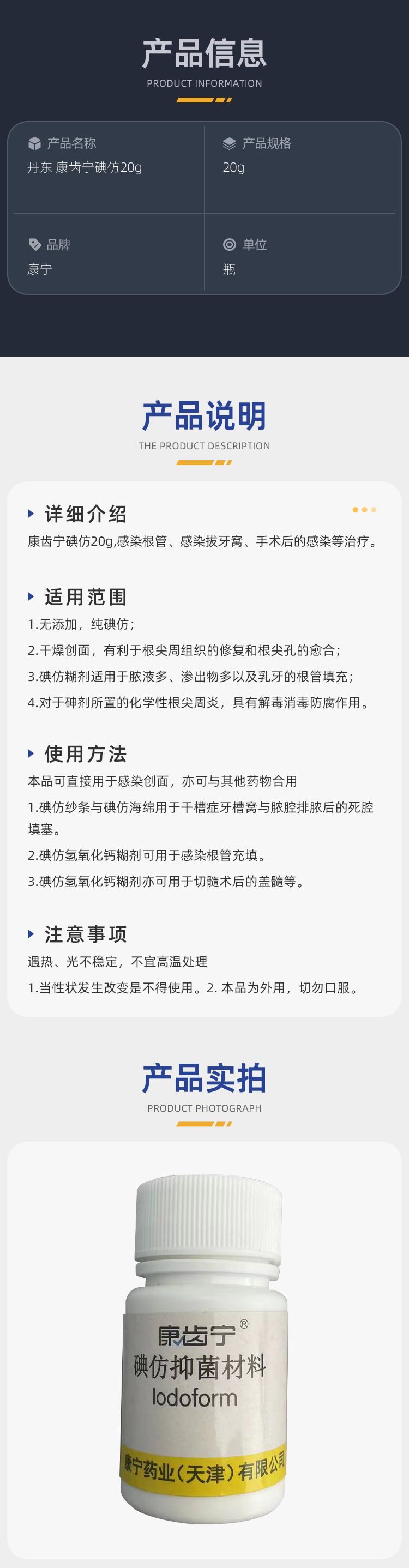 产品信息
PRODUCT INFORMATION

产品名称
丹东 康齿宁碘仿20g

产品规格
20g

品牌
康宁

单位
瓶

产品说明
THE PRODUCT DESCRIPTION

详细介绍
康齿宁碘仿20g,感染根管、感染拔牙窝、手术后的感染等治疗。

适用范围
1.无添加，纯碘仿；
2.干燥创面，有利于根尖周组织的修复和根尖孔的愈合；
3.碘仿糊剂适用于脓液多、渗出物多以及乳牙的根管填充；
4.对于砷剂所置的化学性根尖周炎，具有解毒消毒防腐作用。

使用方法
本品可直接用于感染创面，亦可与其他药物合用
1.碘仿纱条与碘仿海绵用于干槽症牙槽窝与脓腔排脓后的死腔填塞。
2.碘仿氢氧化钙糊剂可用于感染根管充填。
3.碘仿氢氧化钙糊剂亦可用于切髓术后的盖髓等。

注意事项
遇热、光不稳定，不宜高温处理
1.当性状发生改变是不得使用。2. 本品为外用，切勿口服。

产品实拍
PRODUCT PHOTOGRAPH

康齿宁®
碘仿抑菌材料
Iodoform
康宁药业（天津）有限公司